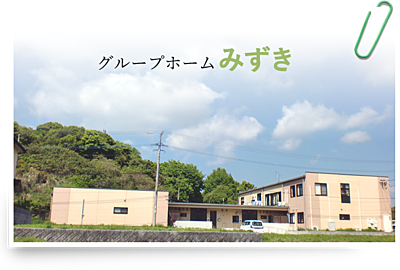 グループホーム みずき